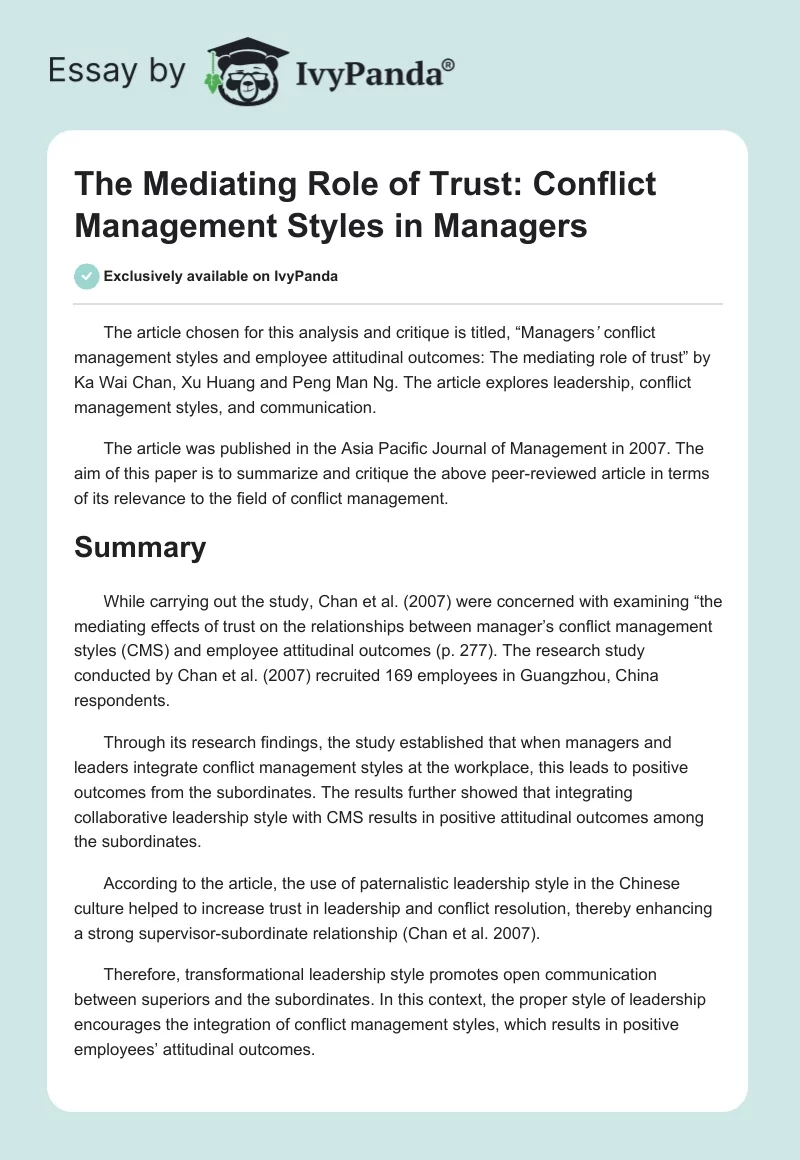 Essay by IvyPanda®

The Mediating Role of Trust: Conflict Management Styles in Managers

Exclusively available on IvyPanda

The article chosen for this analysis and critique is titled, “Managers’ conflict management styles and employee attitudinal outcomes: The mediating role of trust” by Ka Wai Chan, Xu Huang and Peng Man Ng. The article explores leadership, conflict management styles, and communication.

The article was published in the Asia Pacific Journal of Management in 2007. The aim of this paper is to summarize and critique the above peer-reviewed article in terms of its relevance to the field of conflict management.

Summary

While carrying out the study, Chan et al. (2007) were concerned with examining “the mediating effects of trust on the relationships between manager’s conflict management styles (CMS) and employee attitudinal outcomes (p. 277). The research study conducted by Chan et al. (2007) recruited 169 employees in Guangzhou, China respondents.

Through its research findings, the study established that when managers and leaders integrate conflict management styles at the workplace, this leads to positive outcomes from the subordinates. The results further showed that integrating collaborative leadership style with CMS results in positive attitudinal outcomes among the subordinates.

According to the article, the use of paternalistic leadership style in the Chinese culture helped to increase trust in leadership and conflict resolution, thereby enhancing a strong supervisor-subordinate relationship (Chan et al. 2007).

Therefore, transformational leadership style promotes open communication between superiors and the subordinates. In this context, the proper style of leadership encourages the integration of conflict management styles, which results in positive employees’ attitudinal outcomes.